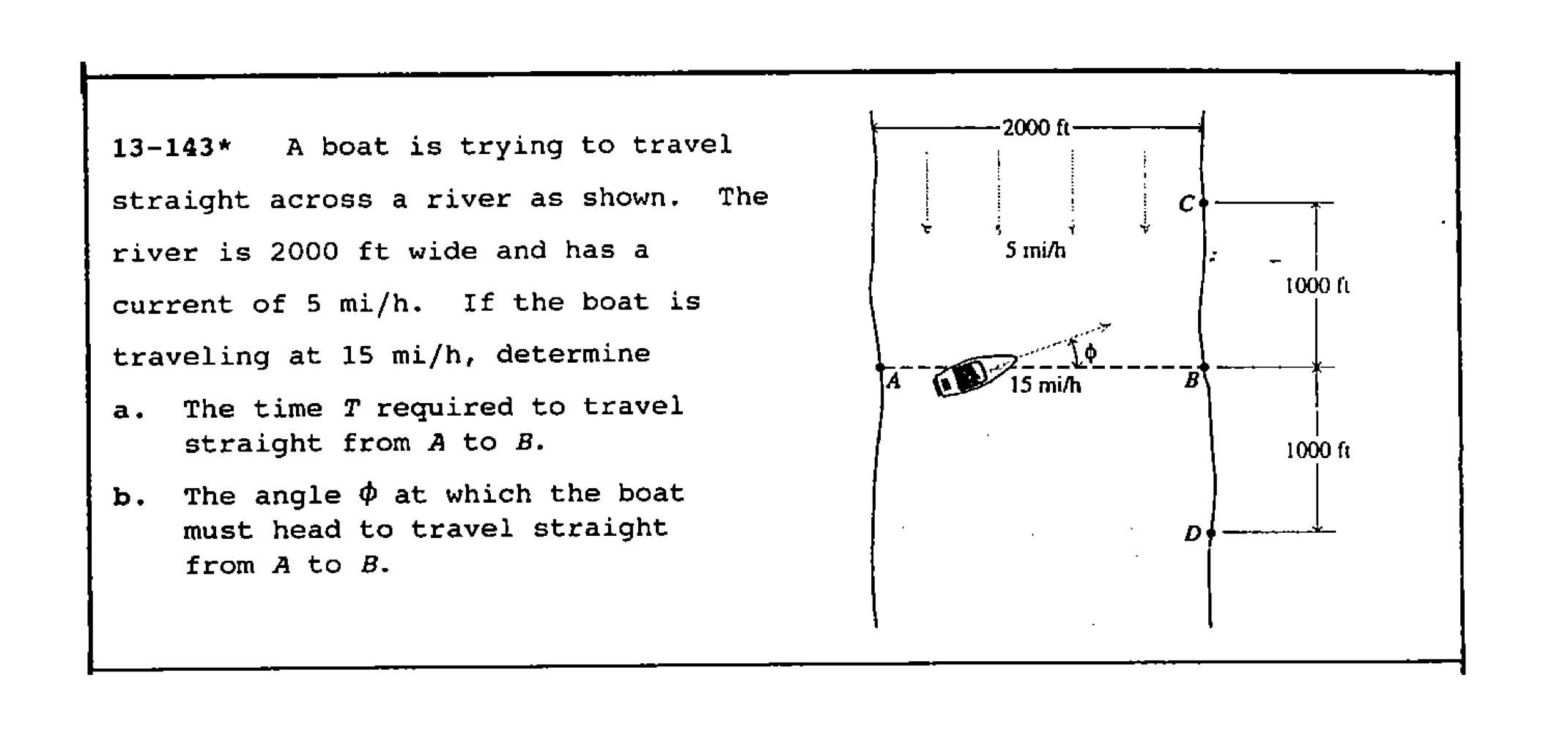 13-143* A boat is trying to travel straight across a river as shown. The river is 2000 ft wide and has a current of 5 mi/h. If the boat is traveling at 15 mi/h, determine

a. The time $T$ required to travel straight from $A$ to $B$.

b. The angle $\phi$ at which the boat must head to travel straight from $A$ to $B$.

2000 ft

5 mi/h

C

1000 ft

$\phi$

A

15 mi/h

B

1000 ft

D